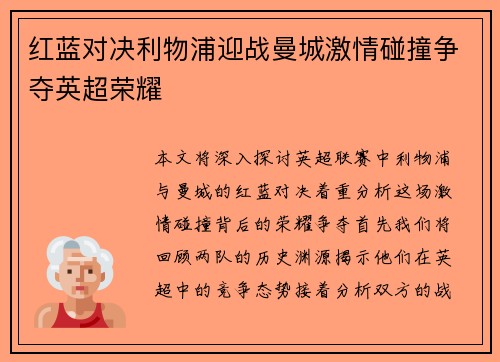 红蓝对决利物浦迎战曼城激情碰撞争夺英超荣耀

本文将深入探讨英超联赛中利物浦与曼城的红蓝对决着重分析这场激情碰撞背后的荣耀争夺首先我们将回顾两队的历史渊源揭示他们在英超中的竞争态势接着分析双方的战